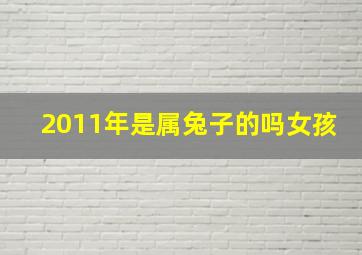 2011年是属兔子的吗女孩